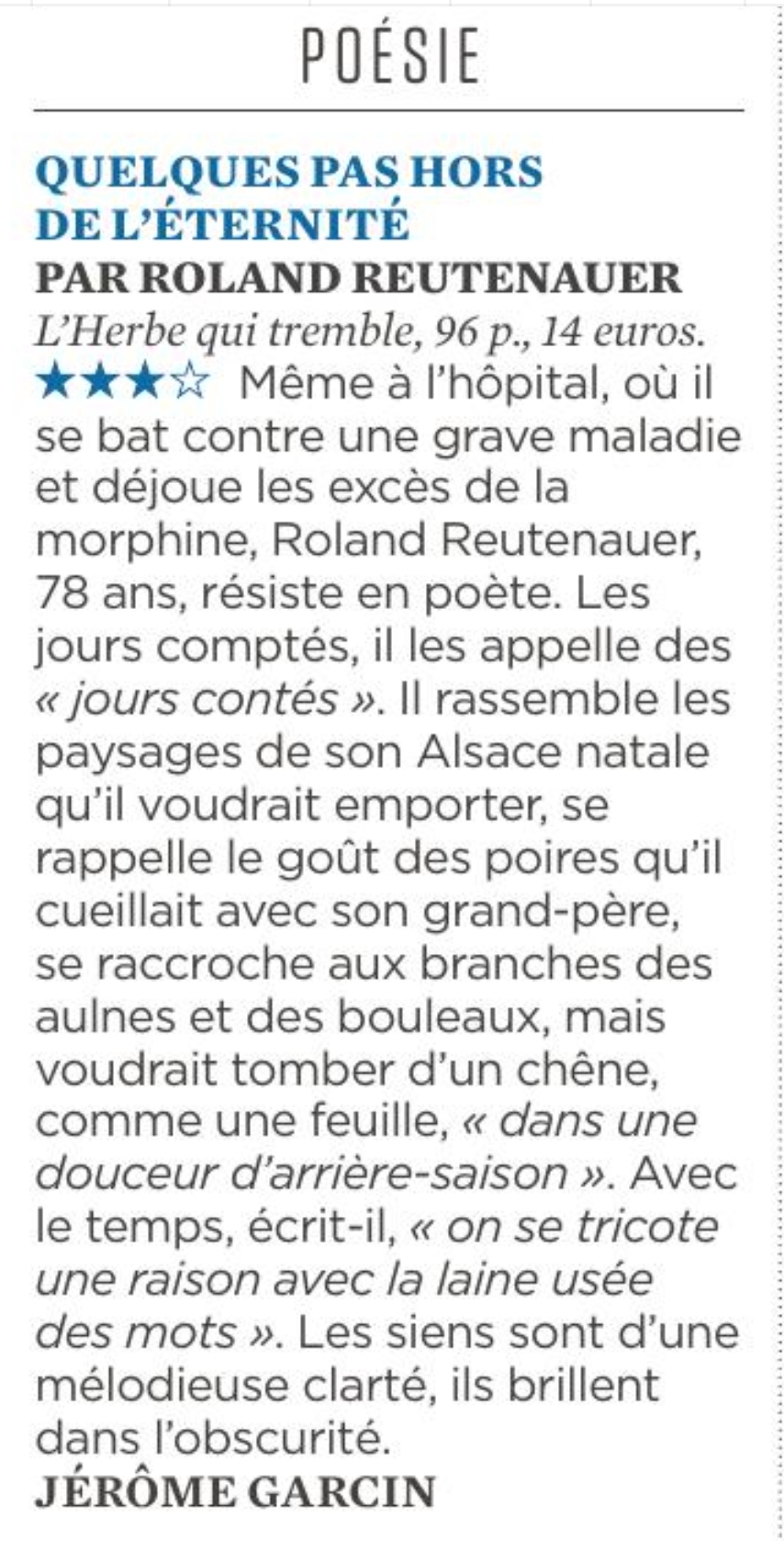 POÉSIE

QUELQUES PAS HORS DE L'ÉTERNITÉ
PAR ROLAND REUTENAUER
L'Herbe qui tremble, 96 p., 14 euros.

★★★☆ Même à l'hôpital, où il se bat contre une grave maladie et déjoue les excès de la morphine, Roland Reutenauer, 78 ans, résiste en poète. Les jours comptés, il les appelle des « jours contés ». Il rassemble les paysages de son Alsace natale qu'il voudrait emporter, se rappelle le goût des poires qu'il cueillait avec son grand-père, se raccroche aux branches des aulnes et des bouleaux, mais voudrait tomber d'un chêne, comme une feuille, « dans une douceur d'arrière-saison ». Avec le temps, écrit-il, « on se tricote une raison avec la laine usée des mots ». Les siens sont d'une mélodieuse clarté, ils brillent dans l'obscurité.
JÉRÔME GARCIN